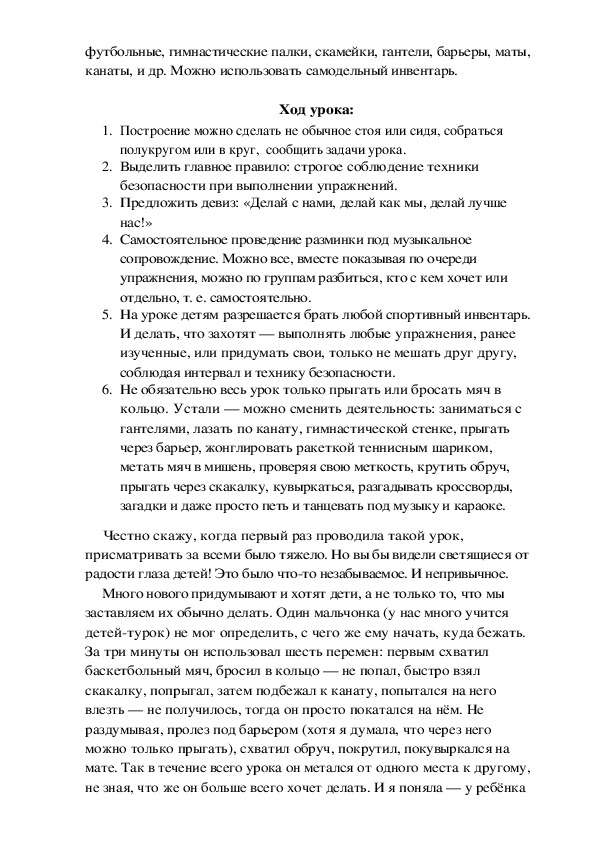 футбольные, гимнастические палки, скамейки, гантели, барьеры, маты, канаты, и др. Можно использовать самодельный инвентарь.

Ход урока:

1. Построение можно сделать не обычное стоя или сидя, собраться полукругом или в круг, сообщить задачи урока.
2. Выделить главное правило: строгое соблюдение техники безопасности при выполнении упражнений.
3. Предложить девиз: «Делай с нами, делай как мы, делай лучше нас!»
4. Самостоятельное проведение разминки под музыкальное сопровождение. Можно все, вместе показывая по очереди упражнения, можно по группам разбиться, кто с кем хочет или отдельно, т. е. самостоятельно.
5. На уроке детям разрешается брать любой спортивный инвентарь. И делать, что захотят — выполнять любые упражнения, ранее изученные, или придумать свои, только не мешать друг другу, соблюдая интервал и технику безопасности.
6. Не обязательно весь урок только прыгать или бросать мяч в кольцо. Устали — можно сменить деятельность: заниматься с гантелями, лазать по канату, гимнастической стенке, прыгать через барьер, жонглировать ракеткой теннисным шариком, метать мяч в мишень, проверяя свою меткость, крутить обруч, прыгать через скакалку, кувыркаться, разгадывать кроссворды, загадки и даже просто петь и танцевать под музыку и караоке.

Честно скажу, когда первый раз проводила такой урок, присматривать за всеми было тяжело. Но вы бы видели светящиеся от радости глаза детей! Это было что-то незабываемое. И непривычное.

Много нового придумывают и хотят дети, а не только то, что мы заставляем их обычно делать. Один мальчонка (у нас много учится детей-турок) не мог определить, с чего же ему начать, куда бежать. За три минуты он использовал шесть перемен: первым схватил баскетбольный мяч, бросил в кольцо — не попал, быстро взял скакалку, попрыгал, затем подбежал к канату, попытался на него влезть — не получилось, тогда он просто покатался на нём. Не раздумывая, пролез под барьером (хотя я думала, что через него можно только прыгать), схватил обруч, покрутил, покувыркался на мате. Так в течение всего урока он метался от одного места к другому, не зная, что же он больше всего хочет делать. И я поняла — у ребёнка